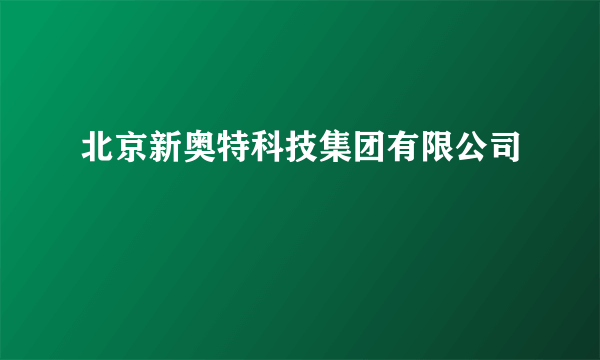 北京新奥特科技集团有限公司